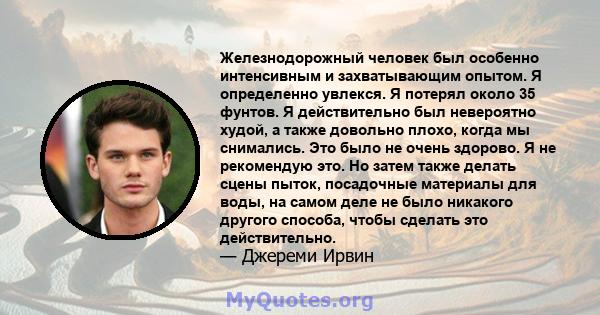 Железнодорожный человек был особенно интенсивным и захватывающим опытом. Я определенно увлекся. Я потерял около 35 фунтов. Я действительно был невероятно худой, а также довольно плохо, когда мы снимались. Это было не очень здорово. Я не рекомендую это. Но затем также делать сцены пыток, посадочные материалы для воды, на самом деле не было никакого другого способа, чтобы сделать это действительно.
— Джереми Ирвин

MyQuotes.org